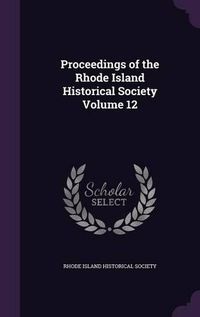 Proceedings of the Rhode Island Historical Society Volume 12

Scholar SELECT

RHODE ISLAND HISTORICAL SOCIETY